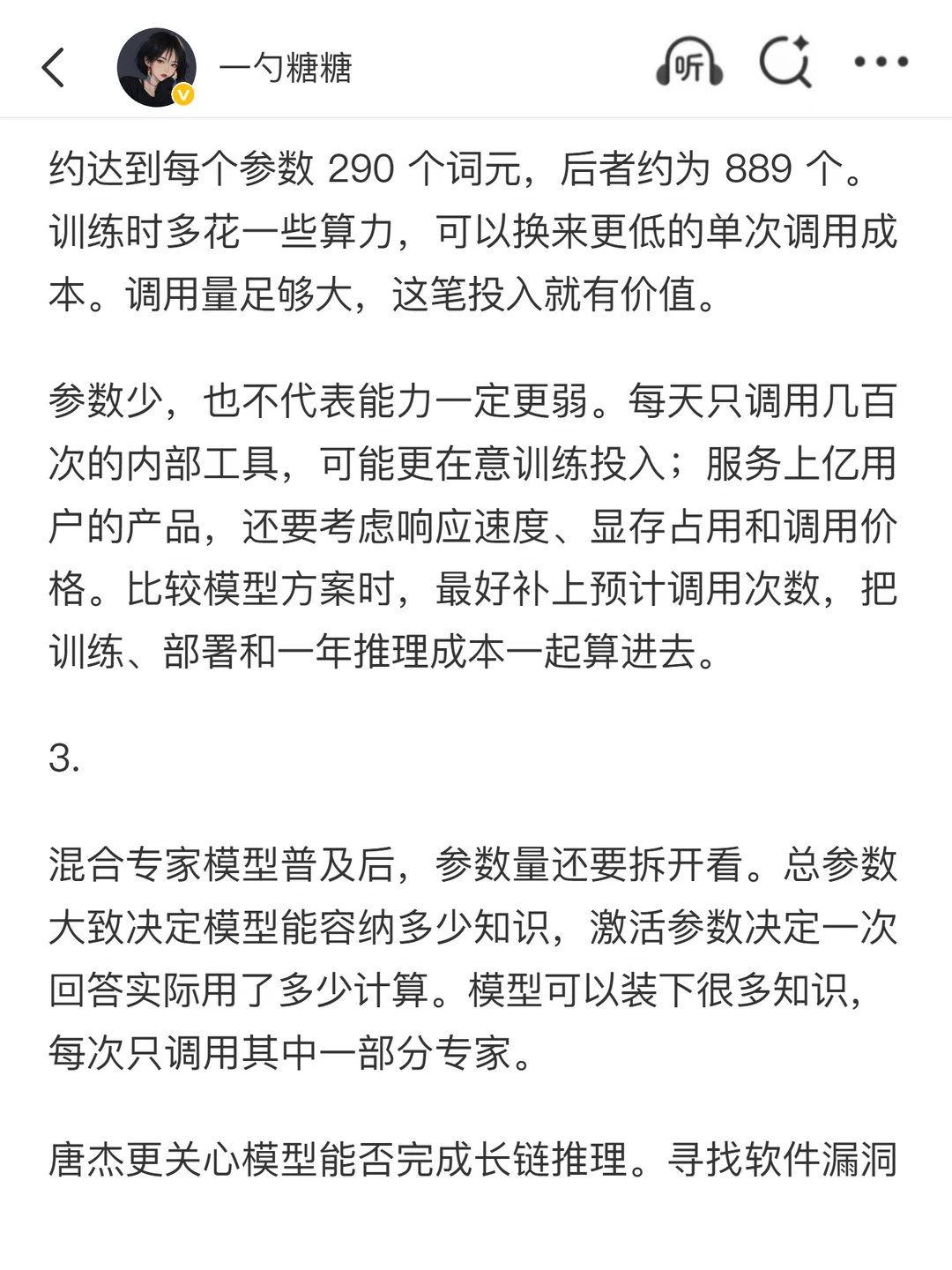 一勺糖糖

听

约达到每个参数 290 个词元，后者约为 889 个。训练时多花一些算力，可以换来更低的单次调用成本。调用量足够大，这笔投入就有价值。

参数少，也不代表能力一定更弱。每天只调用几百次的内部工具，可能更在意训练投入；服务上亿用户的产品，还要考虑响应速度、显存占用和调用价格。比较模型方案时，最好补上预计调用次数，把训练、部署和一年推理成本一起算进去。

3.

混合专家模型普及后，参数量还要拆开看。总参数大致决定模型能容纳多少知识，激活参数决定一次回答实际用了多少计算。模型可以装下很多知识，每次只调用其中一部分专家。

唐杰更关心模型能否完成长链推理。寻找软件漏洞